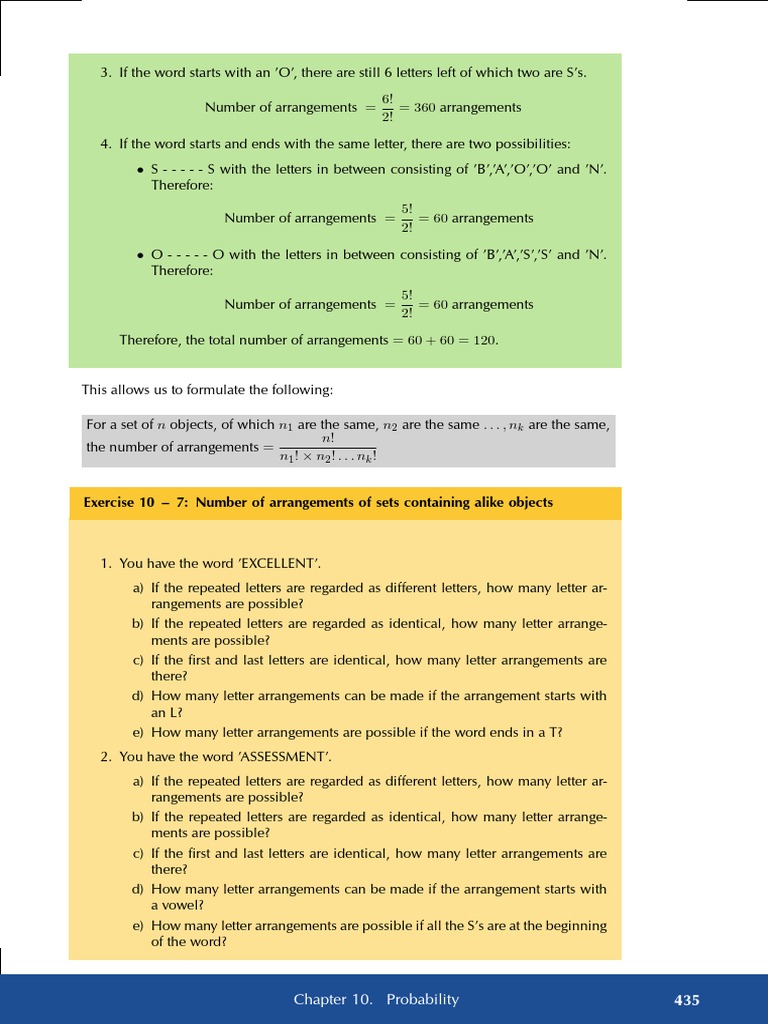 3. If the word starts with an 'O', there are still 6 letters left of which two are S's.

Number of arrangements $= \frac{6!}{2!} = 360$ arrangements

4. If the word starts and ends with the same letter, there are two possibilities:

• S - - - - - S with the letters in between consisting of 'B','A','O','O' and 'N'. Therefore:

Number of arrangements $= \frac{5!}{2!} = 60$ arrangements

• O - - - - - O with the letters in between consisting of 'B','A','S','S' and 'N'. Therefore:

Number of arrangements $= \frac{5!}{2!} = 60$ arrangements

Therefore, the total number of arrangements $= 60 + 60 = 120$.

This allows us to formulate the following:

For a set of $n$ objects, of which $n_1$ are the same, $n_2$ are the same $\ldots, n_k$ are the same, the number of arrangements $= \frac{n!}{n_1! \times n_2! \ldots n_k!}$

Exercise 10 – 7: Number of arrangements of sets containing alike objects

1. You have the word 'EXCELLENT'.

a) If the repeated letters are regarded as different letters, how many letter arrangements are possible?
b) If the repeated letters are regarded as identical, how many letter arrangements are possible?
c) If the first and last letters are identical, how many letter arrangements are there?
d) How many letter arrangements can be made if the arrangement starts with an L?
e) How many letter arrangements are possible if the word ends in a T?

2. You have the word 'ASSESSMENT'.

a) If the repeated letters are regarded as different letters, how many letter arrangements are possible?
b) If the repeated letters are regarded as identical, how many letter arrangements are possible?
c) If the first and last letters are identical, how many letter arrangements are there?
d) How many letter arrangements can be made if the arrangement starts with a vowel?
e) How many letter arrangements are possible if all the S's are at the beginning of the word?

Chapter 10. Probability 435